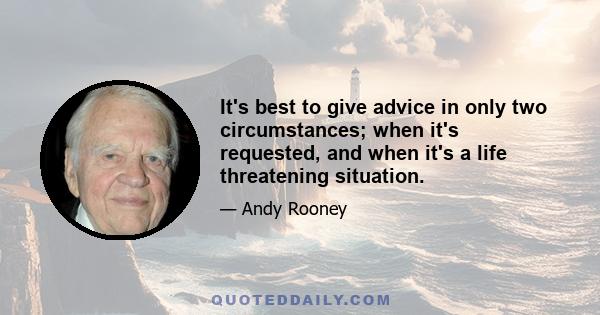 It's best to give advice in only two circumstances; when it's requested, and when it's a life threatening situation.

— Andy Rooney

QUOTEDDAILY.COM